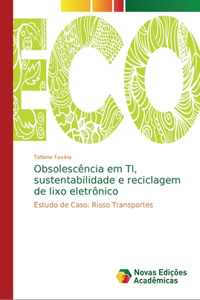 ECO

Tatiane Faxina

Obsolescência em TI, sustentabilidade e reciclagem de lixo eletrônico

Estudo de Caso: Risso Transportes

Novas Edições Acadêmicas